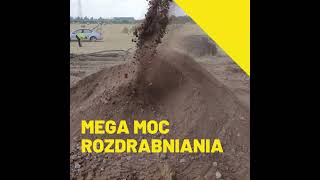 MEGA MOC
ROZDRABNIANIA